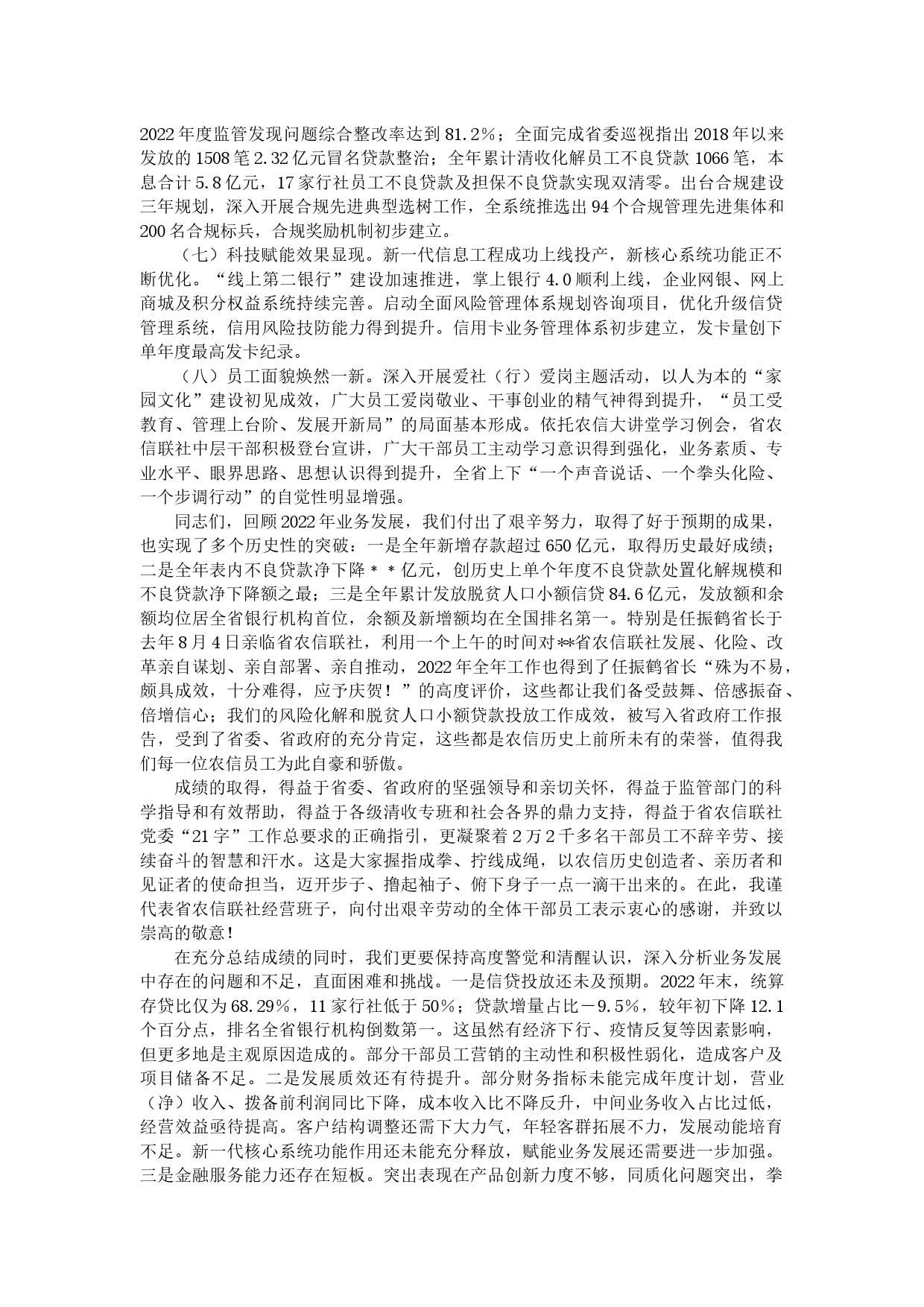 2022年度监管发现问题综合整改率达到81.2%；全面完成省委巡视指出2018年以来发放的1508笔2.32亿元冒名贷款整治；全年累计清收化解员工不良贷款1066笔，本息合计5.8亿元，17家行社员工不良贷款及担保不良贷款实现双清零。出台合规建设三年规划，深入开展合规先进典型选树工作，全系统推选出94个合规管理先进集体和200名合规标兵，合规奖励机制初步建立。

（七）科技赋能效果显现。新一代信息工程成功上线投产，新核心系统功能正不断优化。“线上第二银行”建设加速推进，掌上银行4.0顺利上线，企业网银、网上商城及积分权益系统持续完善。启动全面风险管理体系规划咨询项目，优化升级信贷管理系统，信用风险技防能力得到提升。信用卡业务管理体系初步建立，发卡量创下单年度最高发卡纪录。

（八）员工面貌焕然一新。深入开展爱社（行）爱岗主题活动，以人为本的“家园文化”建设初见成效，广大员工爱岗敬业、干事创业的精气神得到提升，“员工受教育、管理上台阶、发展开新局”的局面基本形成。依托农信大讲堂学习例会，省农信联社中层干部积极登台宣讲，广大干部员工主动学习意识得到强化，业务素质、专业水平、眼界思路、思想认识得到提升，全省上下“一个声音说话、一个拳头化险、一个步调行动”的自觉性明显增强。

同志们，回顾2022年业务发展，我们付出了艰辛努力，取得了好于预期的成果，也实现了多个历史性的突破：一是全年新增存款超过650亿元，取得历史最好成绩；二是全年表内不良贷款净下降＊＊亿元，创历史上单个年度不良贷款处置化解规模和不良贷款净下降额之最；三是全年累计发放脱贫人口小额信贷84.6亿元，发放额和余额均位居全省银行机构首位，余额及新增额均在全国排名第一。特别是任振鹤省长于去年8月4日亲临省农信联社，利用一个上午的时间对**省农信联社发展、化险、改革亲自谋划、亲自部署、亲自推动，2022年全年工作也得到了任振鹤省长“殊为不易，颇具成效，十分难得，应予庆贺！”的高度评价，这些都让我们备受鼓舞、倍感振奋、倍增信心；我们的风险化解和脱贫人口小额贷款投放工作成效，被写入省政府工作报告，受到了省委、省政府的充分肯定，这些都是农信历史上前所未有的荣誉，值得我们每一位农信员工为此自豪和骄傲。

成绩的取得，得益于省委、省政府的坚强领导和亲切关怀，得益于监管部门的科学指导和有效帮助，得益于各级清收专班和社会各界的鼎力支持，得益于省农信联社党委“21字”工作总要求的正确指引，更凝聚着2万2千多名干部员工不辞辛劳、接续奋斗的智慧和汗水。这是大家握指成拳、拧线成绳，以农信历史创造者、亲历者和见证者的使命担当，迈开步子、撸起袖子、俯下身子一点一滴干出来的。在此，我谨代表省农信联社经营班子，向付出艰辛劳动的全体干部员工表示衷心的感谢，并致以崇高的敬意！

在充分总结成绩的同时，我们更要保持高度警觉和清醒认识，深入分析业务发展中存在的问题和不足，直面困难和挑战。一是信贷投放还未及预期。2022年末，统算存贷比仅为68.29%，11家行社低于50%；贷款增量占比－9.5%，较年初下降12.1个百分点，排名全省银行机构倒数第一。这虽然有经济下行、疫情反复等因素影响，但更多地是主观原因造成的。部分干部员工营销的主动性和积极性弱化，造成客户及项目储备不足。二是发展质效还有待提升。部分财务指标未能完成年度计划，营业（净）收入、拨备前利润同比下降，成本收入比不降反升，中间业务收入占比过低，经营效益亟待提高。客户结构调整还需下大力气，年轻客群拓展不力，发展动能培育不足。新一代核心系统功能作用还未能充分释放，赋能业务发展还需要进一步加强。三是金融服务能力还存在短板。突出表现在产品创新力度不够，同质化问题突出，拳